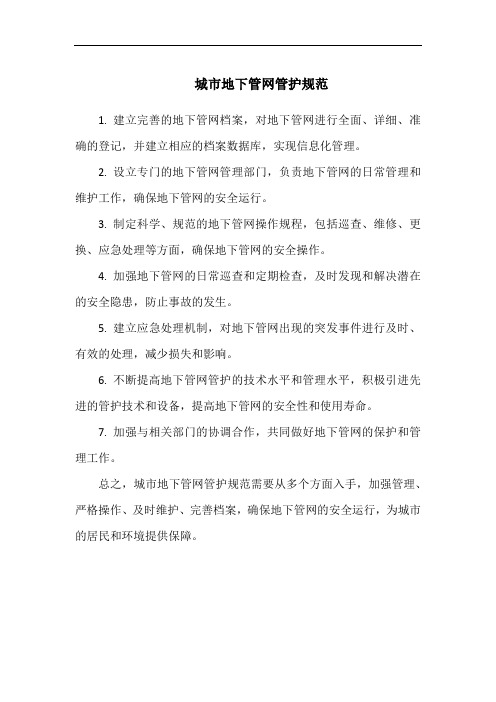 城市地下管网管护规范

1. 建立完善的地下管网档案，对地下管网进行全面、详细、准确的登记，并建立相应的档案数据库，实现信息化管理。

2. 设立专门的地下管网管理部门，负责地下管网的日常管理和维护工作，确保地下管网的安全运行。

3. 制定科学、规范的地下管网操作规程，包括巡查、维修、更换、应急处理等方面，确保地下管网的安全操作。

4. 加强地下管网的日常巡查和定期检查，及时发现和解决潜在的安全隐患，防止事故的发生。

5. 建立应急处理机制，对地下管网出现的突发事件进行及时、有效的处理，减少损失和影响。

6. 不断提高地下管网管护的技术水平和管理水平，积极引进先进的管护技术和设备，提高地下管网的安全性和使用寿命。

7. 加强与相关部门的协调合作，共同做好地下管网的保护和管理工作。

总之，城市地下管网管护规范需要从多个方面入手，加强管理、严格操作、及时维护、完善档案，确保地下管网的安全运行，为城市的居民和环境提供保障。